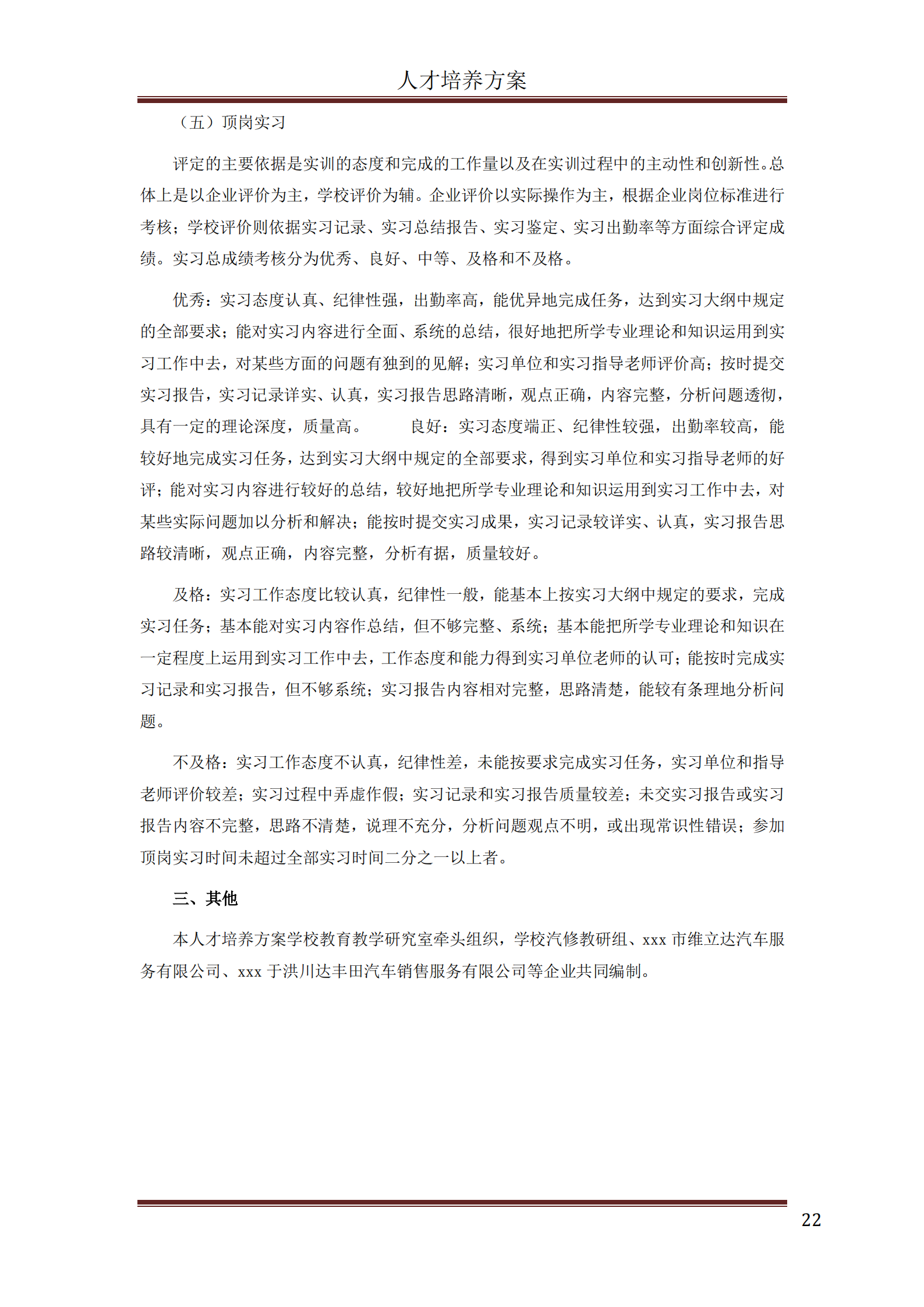 人才培养方案

（五）顶岗实习

评定的主要依据是实训的态度和完成的工作量以及在实训过程中的主动性和创新性。总体上是以企业评价为主，学校评价为辅。企业评价以实际操作为主，根据企业岗位标准进行考核；学校评价则依据实习记录、实习总结报告、实习鉴定、实习出勤率等方面综合评定成绩。实习总成绩考核分为优秀、良好、中等、及格和不及格。

优秀：实习态度认真、纪律性强，出勤率高，能优异地完成任务，达到实习大纲中规定的全部要求；能对实习内容进行全面、系统的总结，很好地把所学专业理论和知识运用到实习工作中去，对某些方面的问题有独到的见解；实习单位和实习指导老师评价高；按时提交实习报告，实习记录详实、认真，实习报告思路清晰，观点正确，内容完整，分析问题透彻，具有一定的理论深度，质量高。　　良好：实习态度端正、纪律性较强，出勤率较高，能较好地完成实习任务，达到实习大纲中规定的全部要求，得到实习单位和实习指导老师的好评；能对实习内容进行较好的总结，较好地把所学专业理论和知识运用到实习工作中去，对某些实际问题加以分析和解决；能按时提交实习成果，实习记录较详实、认真，实习报告思路较清晰，观点正确，内容完整，分析有据，质量较好。

及格：实习工作态度比较认真，纪律性一般，能基本上按实习大纲中规定的要求，完成实习任务；基本能对实习内容作总结，但不够完整、系统；基本能把所学专业理论和知识在一定程度上运用到实习工作中去，工作态度和能力得到实习单位老师的认可；能按时完成实习记录和实习报告，但不够系统；实习报告内容相对完整，思路清楚，能较有条理地分析问题。

不及格：实习工作态度不认真，纪律性差，未能按要求完成实习任务，实习单位和指导老师评价较差；实习过程中弄虚作假；实习记录和实习报告质量较差；未交实习报告或实习报告内容不完整，思路不清楚，说理不充分，分析问题观点不明，或出现常识性错误；参加顶岗实习时间未超过全部实习时间二分之一以上者。

三、其他

本人才培养方案学校教育教学研究室牵头组织，学校汽修教研组、xxx 市维立达汽车服务有限公司、xxx 于洪川达丰田汽车销售服务有限公司等企业共同编制。

22